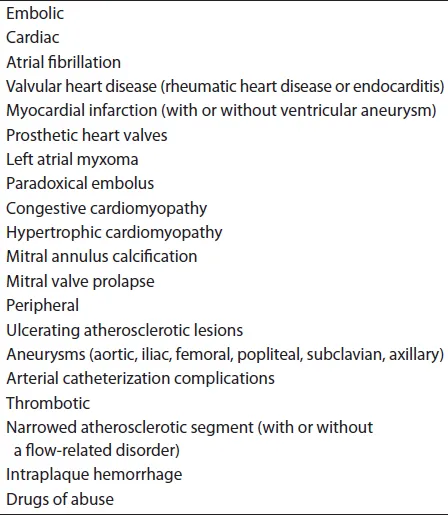 Embolic
Cardiac
Atrial fibrillation
Valvular heart disease (rheumatic heart disease or endocarditis)
Myocardial infarction (with or without ventricular aneurysm)
Prosthetic heart valves
Left atrial myxoma
Paradoxical embolus
Congestive cardiomyopathy
Hypertrophic cardiomyopathy
Mitral annulus calcification
Mitral valve prolapse
Peripheral
Ulcerating atherosclerotic lesions
Aneurysms (aortic, iliac, femoral, popliteal, subclavian, axillary)
Arterial catheterization complications
Thrombotic
Narrowed atherosclerotic segment (with or without a flow-related disorder)
Intraplaque hemorrhage
Drugs of abuse